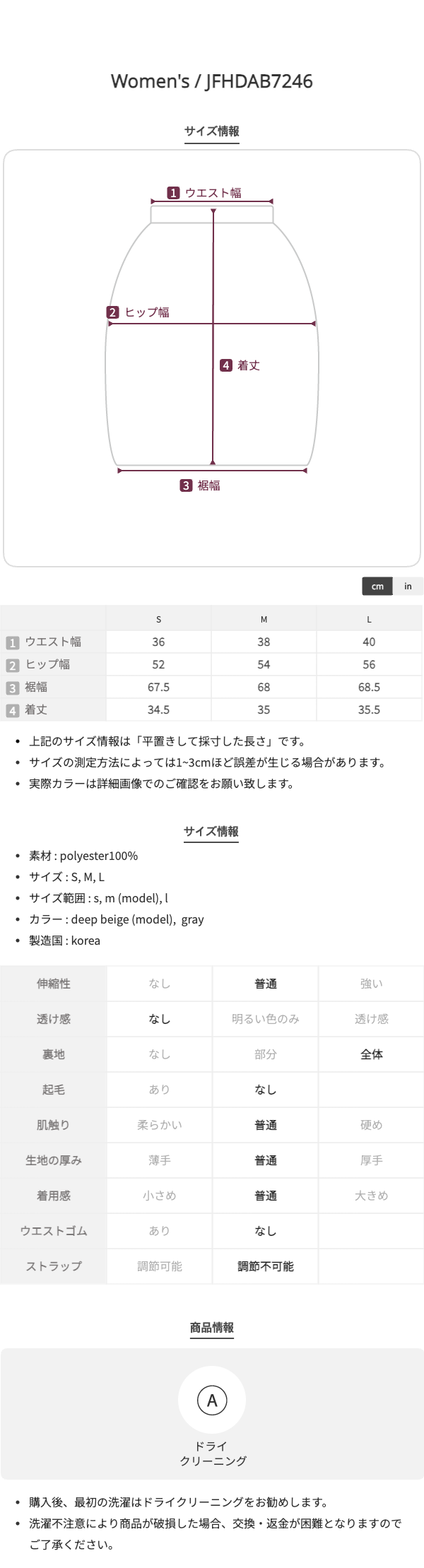 Women's / JFHDAB7246

サイズ情報

1 ウエスト幅

2 ヒップ幅

4 着丈

3 裾幅

cm in

| | S | M | L |
|---|---|---|---|
| 1 ウエスト幅 | 36 | 38 | 40 |
| 2 ヒップ幅 | 52 | 54 | 56 |
| 3 裾幅 | 67.5 | 68 | 68.5 |
| 4 着丈 | 34.5 | 35 | 35.5 |

• 上記のサイズ情報は「平置きして採寸した長さ」です。
• サイズの測定方法によっては1~3cmほど誤差が生じる場合があります。
• 実際カラーは詳細画像でのご確認をお願い致します。

サイズ情報

• 素材 : polyester100%
• サイズ : S, M, L
• サイズ範囲 : s, m (model), l
• カラー : deep beige (model), gray
• 製造国 : korea

| 伸縮性 | なし | 普通 | 強い |
|---|---|---|---|
| 透け感 | なし | 明るい色のみ | 透け感 |
| 裏地 | なし | 部分 | 全体 |
| 起毛 | あり | なし | |
| 肌触り | 柔らかい | 普通 | 硬め |
| 生地の厚み | 薄手 | 普通 | 厚手 |
| 着用感 | 小さめ | 普通 | 大きめ |
| ウエストゴム | あり | なし | |
| ストラップ | 調節可能 | 調節不可能 | |

商品情報

A

ドライ
クリーニング

• 購入後、最初の洗濯はドライクリーニングをお勧めします。
• 洗濯不注意により商品が破損した場合、交換・返金が困難となりますのでご了承ください。